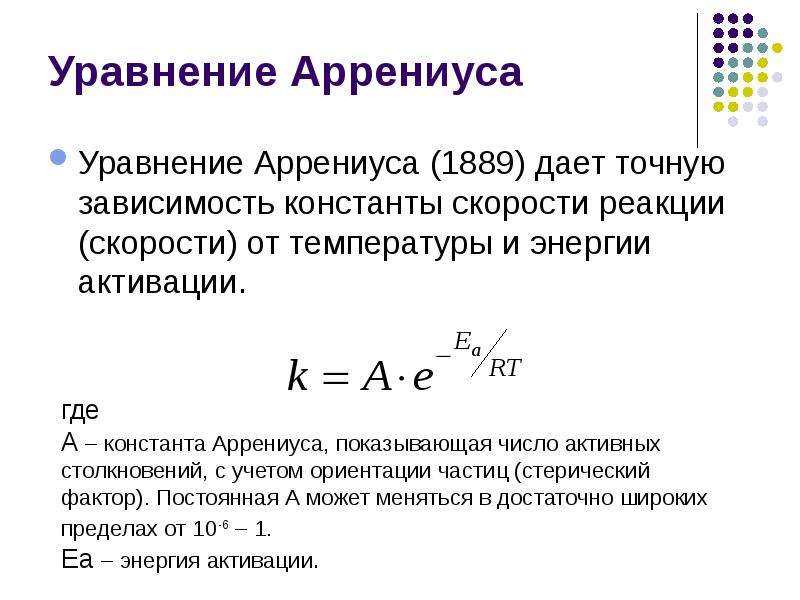 Уравнение Аррениуса

Уравнение Аррениуса (1889) дает точную зависимость константы скорости реакции (скорости) от температуры и энергии активации.

$k = A \cdot e^{-E_a/RT}$

где

А – константа Аррениуса, показывающая число активных столкновений, с учетом ориентации частиц (стерический фактор). Постоянная А может меняться в достаточно широких пределах от $10^{-6}$ – 1.

Еа – энергия активации.